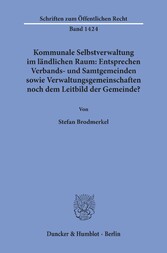 Schriften zum Öffentlichen Recht
Band 1424

Kommunale Selbstverwaltung im ländlichen Raum: Entsprechen Verbands- und Samtgemeinden sowie Verwaltungsgemeinschaften noch dem Leitbild der Gemeinde?

Von

Stefan Brodmerkel

Duncker & Humblot · Berlin